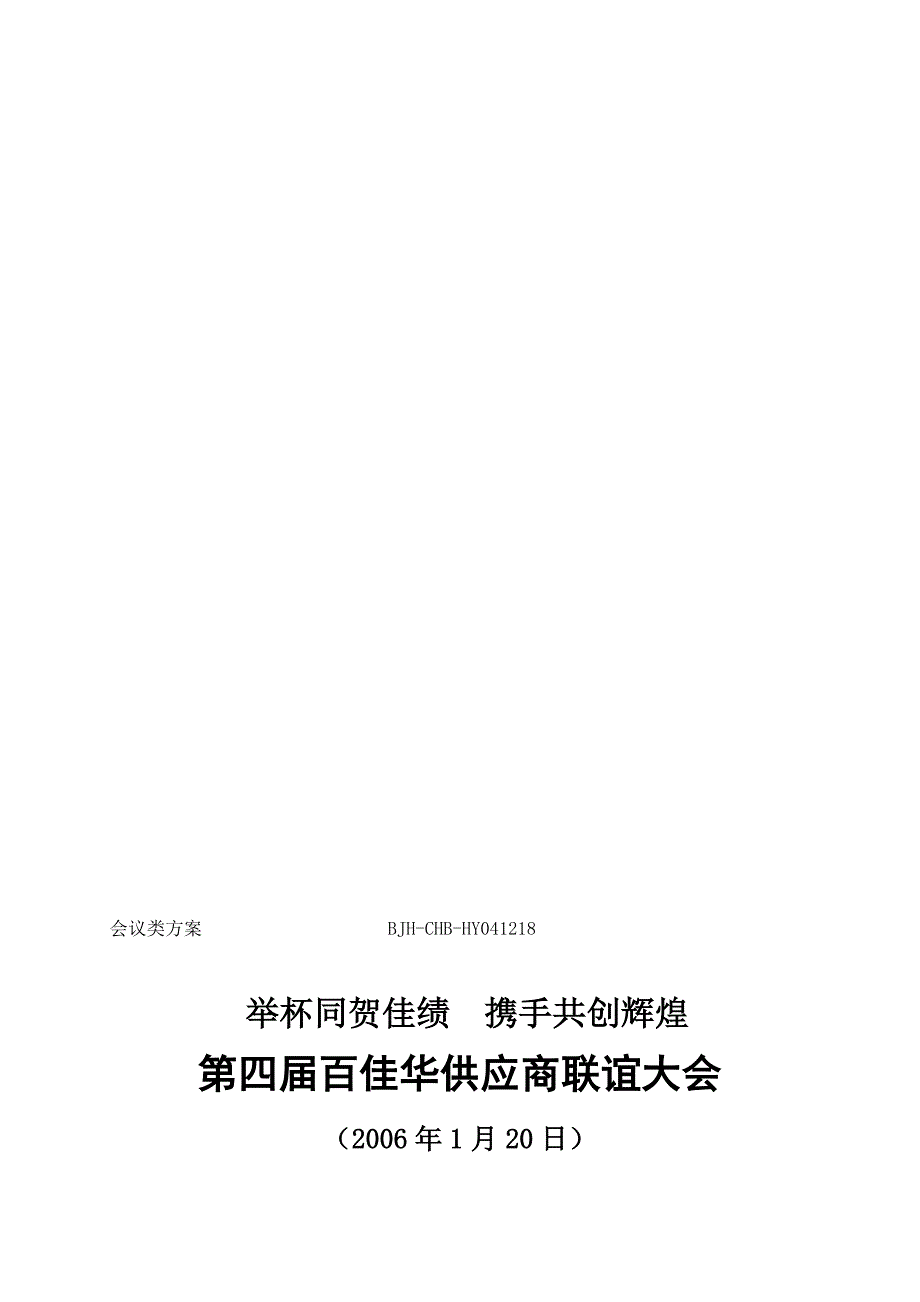 会议类方案 BJH-CHB-HY041218

举杯同贺佳绩　携手共创辉煌

第四届百佳华供应商联谊大会

（2006年1月20日）